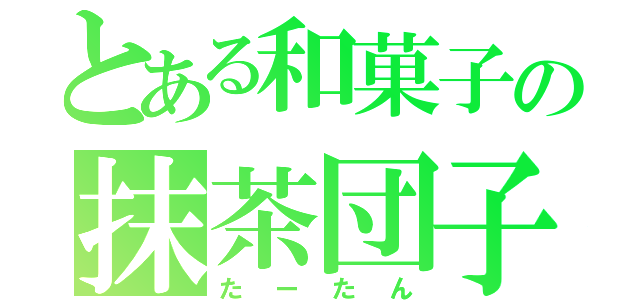 とある和菓子の
抹茶団子
たーたん